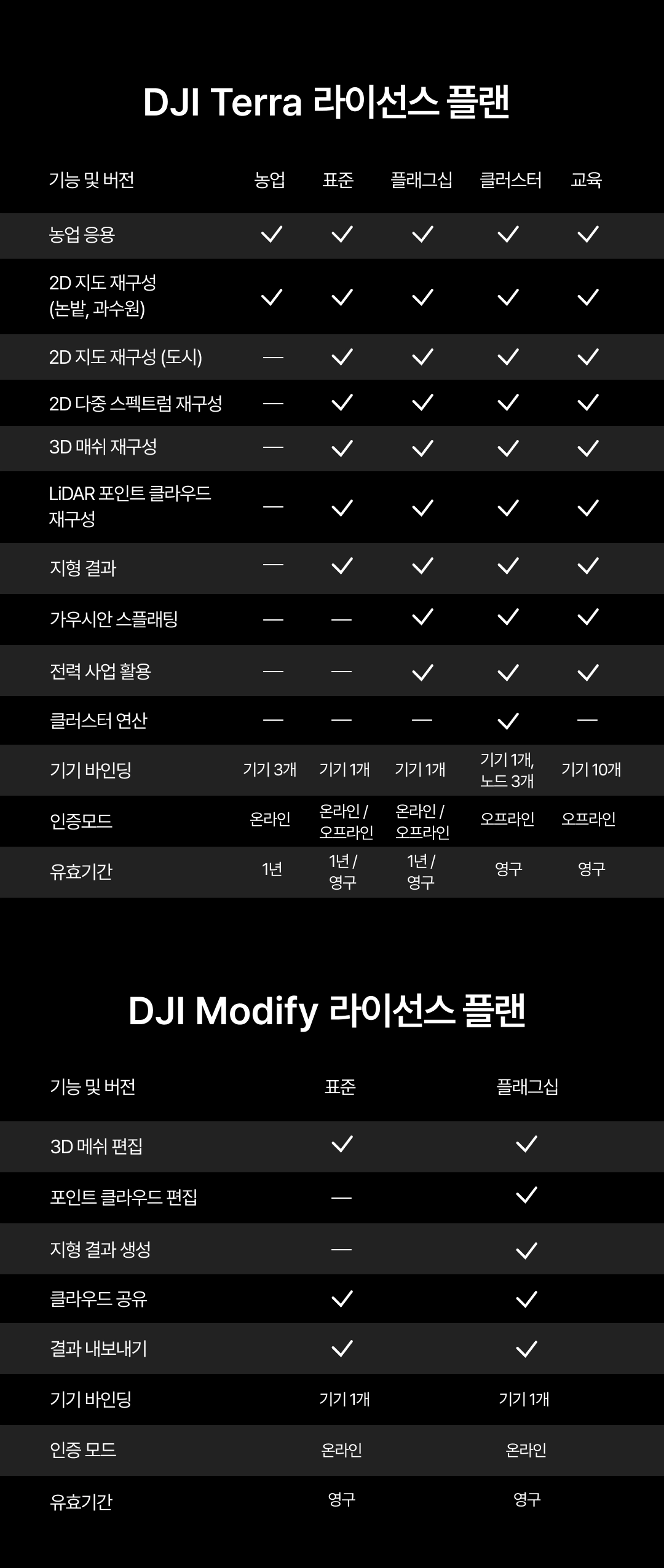 DJI Terra 라이선스 플랜

| 기능 및 버전 | 농업 | 표준 | 플래그십 | 클러스터 | 교육 |
|---|---|---|---|---|---|
| 농업 응용 | ✓ | ✓ | ✓ | ✓ | ✓ |
| 2D 지도 재구성 (논밭, 과수원) | ✓ | ✓ | ✓ | ✓ | ✓ |
| 2D 지도 재구성 (도시) | — | ✓ | ✓ | ✓ | ✓ |
| 2D 다중 스펙트럼 재구성 | — | ✓ | ✓ | ✓ | ✓ |
| 3D 매쉬 재구성 | — | ✓ | ✓ | ✓ | ✓ |
| LiDAR 포인트 클라우드 재구성 | — | ✓ | ✓ | ✓ | ✓ |
| 지형 결과 | — | ✓ | ✓ | ✓ | ✓ |
| 가우시안 스플래팅 | — | — | ✓ | ✓ | ✓ |
| 전력 사업 활용 | — | — | ✓ | ✓ | ✓ |
| 클러스터 연산 | — | — | — | ✓ | — |
| 기기 바인딩 | 기기 3개 | 기기 1개 | 기기 1개 | 기기 1개, 노드 3개 | 기기 10개 |
| 인증모드 | 온라인 | 온라인 / 오프라인 | 온라인 / 오프라인 | 오프라인 | 오프라인 |
| 유효기간 | 1년 | 1년 / 영구 | 1년 / 영구 | 영구 | 영구 |

DJI Modify 라이선스 플랜

| 기능 및 버전 | 표준 | 플래그십 |
|---|---|---|
| 3D 메쉬 편집 | ✓ | ✓ |
| 포인트 클라우드 편집 | — | ✓ |
| 지형 결과 생성 | — | ✓ |
| 클라우드 공유 | ✓ | ✓ |
| 결과 내보내기 | ✓ | ✓ |
| 기기 바인딩 | 기기 1개 | 기기 1개 |
| 인증 모드 | 온라인 | 온라인 |
| 유효기간 | 영구 | 영구 |